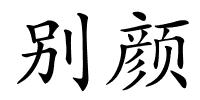 别颜